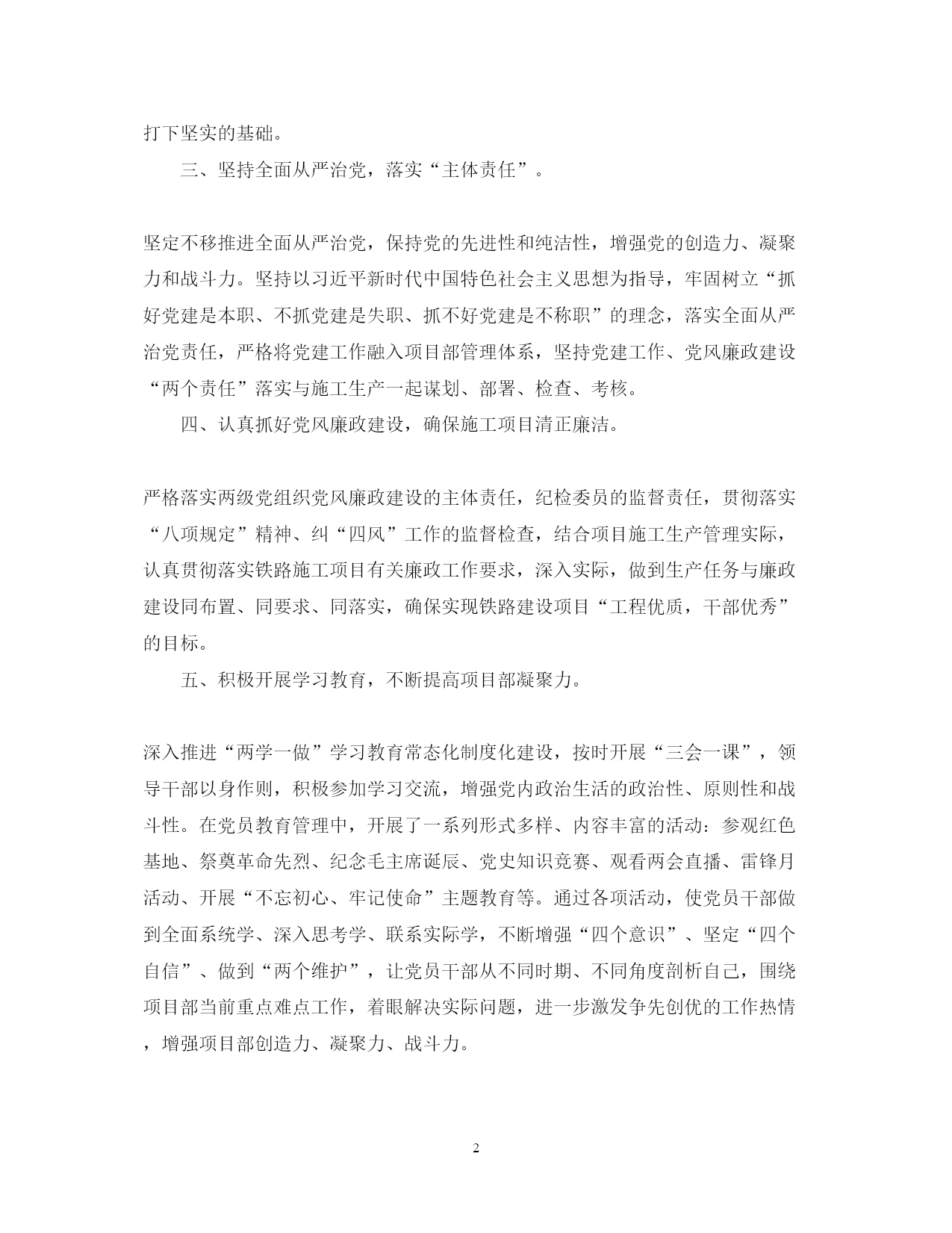 打下坚实的基础。

三、坚持全面从严治党，落实“主体责任”。

坚定不移推进全面从严治党，保持党的先进性和纯洁性，增强党的创造力、凝聚力和战斗力。坚持以习近平新时代中国特色社会主义思想为指导，牢固树立“抓好党建是本职、不抓党建是失职、抓不好党建是不称职”的理念，落实全面从严治党责任，严格将党建工作融入项目部管理体系，坚持党建工作、党风廉政建设“两个责任”落实与施工生产一起谋划、部署、检查、考核。

四、认真抓好党风廉政建设，确保施工项目清正廉洁。

严格落实两级党组织党风廉政建设的主体责任，纪检委员的监督责任，贯彻落实“八项规定”精神、纠“四风”工作的监督检查，结合项目施工生产管理实际，认真贯彻落实铁路施工项目有关廉政工作要求，深入实际，做到生产任务与廉政建设同布置、同要求、同落实，确保实现铁路建设项目“工程优质，干部优秀”的目标。

五、积极开展学习教育，不断提高项目部凝聚力。

深入推进“两学一做”学习教育常态化制度化建设，按时开展“三会一课”，领导干部以身作则，积极参加学习交流，增强党内政治生活的政治性、原则性和战斗性。在党员教育管理中，开展了一系列形式多样、内容丰富的活动：参观红色基地、祭奠革命先烈、纪念毛主席诞辰、党史知识竞赛、观看两会直播、雷锋月活动、开展“不忘初心、牢记使命”主题教育等。通过各项活动，使党员干部做到全面系统学、深入思考学、联系实际学，不断增强“四个意识”、坚定“四个自信”、做到“两个维护”，让党员干部从不同时期、不同角度剖析自己，围绕项目部当前重点难点工作，着眼解决实际问题，进一步激发争先创优的工作热情，增强项目部创造力、凝聚力、战斗力。

2